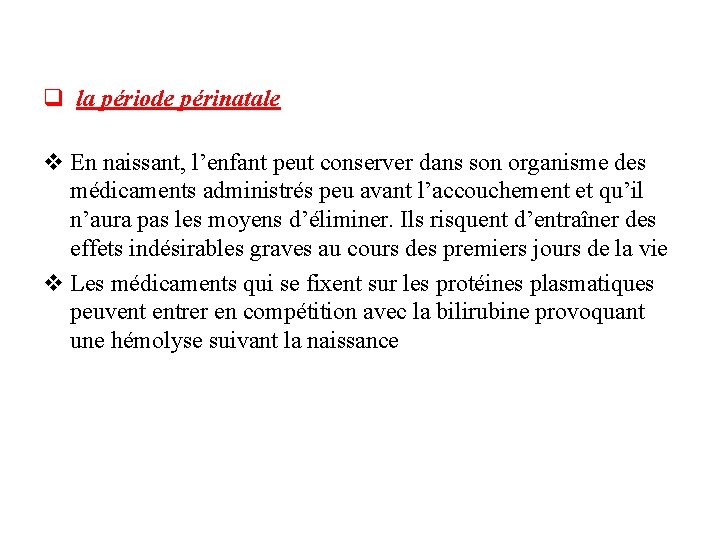 ❑ la période périnatale

❖ En naissant, l’enfant peut conserver dans son organisme des médicaments administrés peu avant l’accouchement et qu’il n’aura pas les moyens d’éliminer. Ils risquent d’entraîner des effets indésirables graves au cours des premiers jours de la vie

❖ Les médicaments qui se fixent sur les protéines plasmatiques peuvent entrer en compétition avec la bilirubine provoquant une hémolyse suivant la naissance